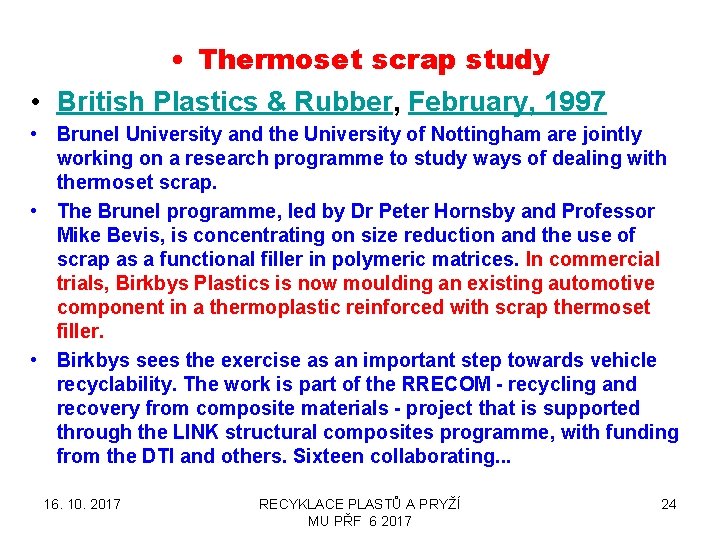 • Thermoset scrap study

• British Plastics & Rubber, February, 1997

• Brunel University and the University of Nottingham are jointly working on a research programme to study ways of dealing with thermoset scrap.

• The Brunel programme, led by Dr Peter Hornsby and Professor Mike Bevis, is concentrating on size reduction and the use of scrap as a functional filler in polymeric matrices. In commercial trials, Birkbys Plastics is now moulding an existing automotive component in a thermoplastic reinforced with scrap thermoset filler.

• Birkbys sees the exercise as an important step towards vehicle recyclability. The work is part of the RRECOM - recycling and recovery from composite materials - project that is supported through the LINK structural composites programme, with funding from the DTI and others. Sixteen collaborating...

16. 10. 2017

RECYKLACE PLASTŮ A PRYŽÍ MU PŘF 6 2017

24